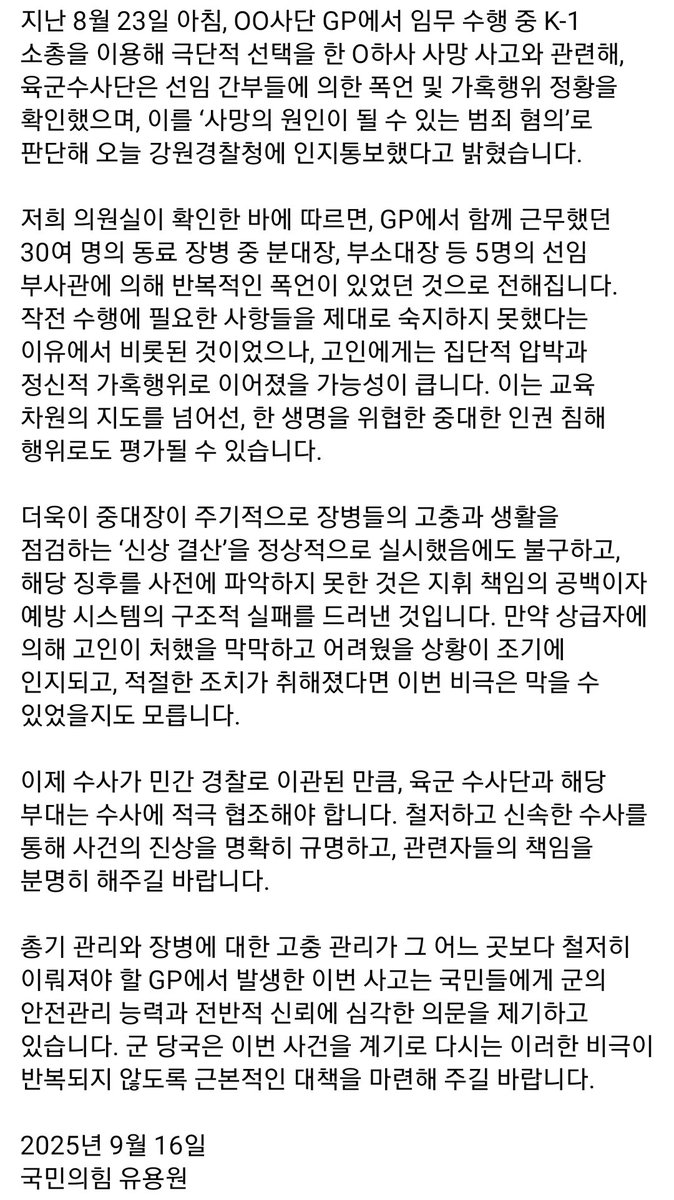 지난 8월 23일 아침, OO사단 GP에서 임무 수행 중 K-1 소총을 이용해 극단적 선택을 한 O하사 사망 사고와 관련해, 육군수사단은 선임 간부들에 의한 폭언 및 가혹행위 정황을 확인했으며, 이를 '사망의 원인이 될 수 있는 범죄 혐의'로 판단해 오늘 강원경찰청에 인지통보했다고 밝혔습니다.

저희 의원실이 확인한 바에 따르면, GP에서 함께 근무했던 30여 명의 동료 장병 중 분대장, 부소대장 등 5명의 선임 부사관에 의해 반복적인 폭언이 있었던 것으로 전해집니다. 작전 수행에 필요한 사항들을 제대로 숙지하지 못했다는 이유에서 비롯된 것이었으나, 고인에게는 집단적 압박과 정신적 가혹행위로 이어졌을 가능성이 큽니다. 이는 교육 차원의 지도를 넘어선, 한 생명을 위협한 중대한 인권 침해 행위로도 평가될 수 있습니다.

더욱이 중대장이 주기적으로 장병들의 고충과 생활을 점검하는 '신상 결산'을 정상적으로 실시했음에도 불구하고, 해당 징후를 사전에 파악하지 못한 것은 지휘 책임의 공백이자 예방 시스템의 구조적 실패를 드러낸 것입니다. 만약 상급자에 의해 고인이 처했을 막막하고 어려웠을 상황이 조기에 인지되고, 적절한 조치가 취해졌다면 이번 비극은 막을 수 있었을지도 모릅니다.

이제 수사가 민간 경찰로 이관된 만큼, 육군 수사단과 해당 부대는 수사에 적극 협조해야 합니다. 철저하고 신속한 수사를 통해 사건의 진상을 명확히 규명하고, 관련자들의 책임을 분명히 해주길 바랍니다.

총기 관리와 장병에 대한 고충 관리가 그 어느 곳보다 철저히 이뤄져야 할 GP에서 발생한 이번 사고는 국민들에게 군의 안전관리 능력과 전반적 신뢰에 심각한 의문을 제기하고 있습니다. 군 당국은 이번 사건을 계기로 다시는 이러한 비극이 반복되지 않도록 근본적인 대책을 마련해 주길 바랍니다.

2025년 9월 16일
국민의힘 유용원